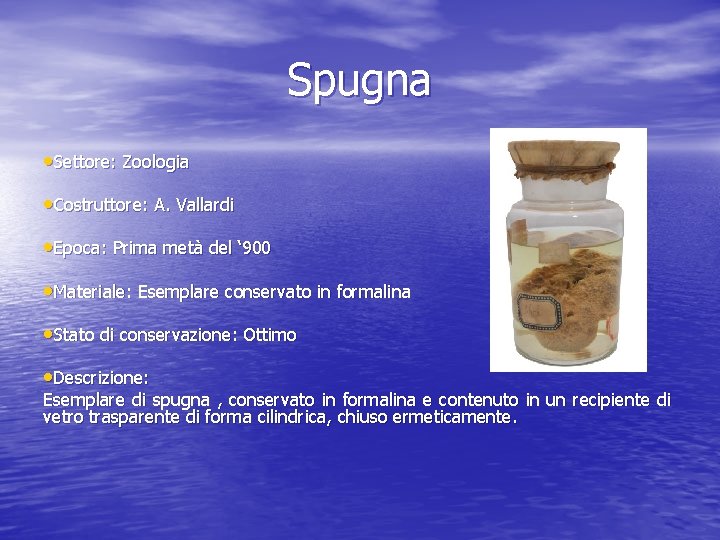 Spugna

• Settore: Zoologia

• Costruttore: A. Vallardi

• Epoca: Prima metà del '900

• Materiale: Esemplare conservato in formalina

• Stato di conservazione: Ottimo

• Descrizione:
Esemplare di spugna , conservato in formalina e contenuto in un recipiente di vetro trasparente di forma cilindrica, chiuso ermeticamente.